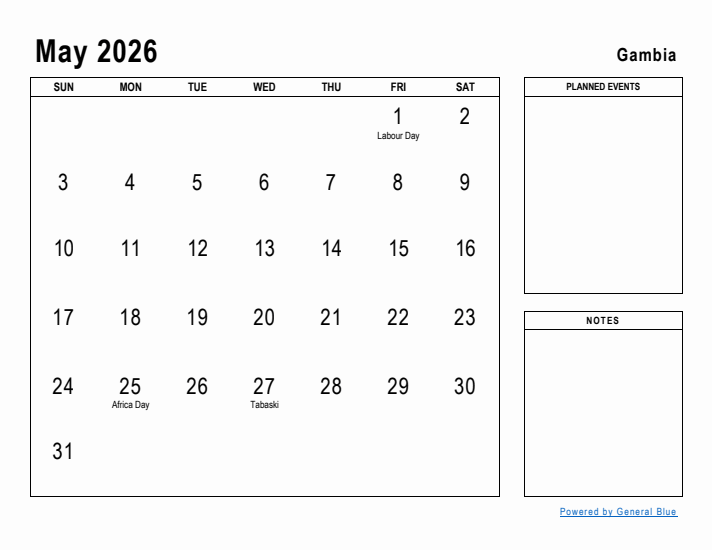 May 2026

Gambia

| SUN | MON | TUE | WED | THU | FRI | SAT |
|---|---|---|---|---|---|---|
| | | | | | 1 Labour Day | 2 |
| 3 | 4 | 5 | 6 | 7 | 8 | 9 |
| 10 | 11 | 12 | 13 | 14 | 15 | 16 |
| 17 | 18 | 19 | 20 | 21 | 22 | 23 |
| 24 | 25 Africa Day | 26 | 27 Tabaski | 28 | 29 | 30 |
| 31 | | | | | | |

PLANNED EVENTS

NOTES

Powered by General Blue